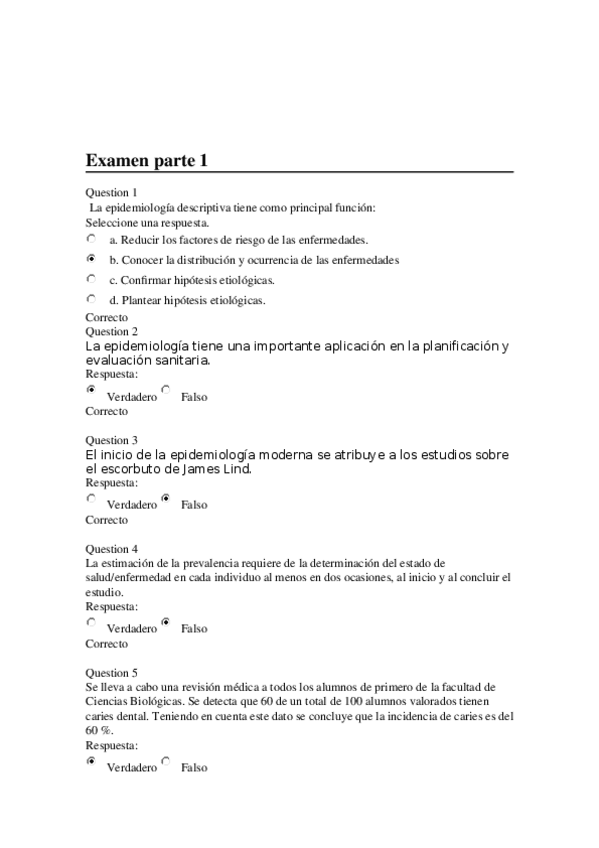 Examen parte 1

Question 1
La epidemiología descriptiva tiene como principal función:
Seleccione una respuesta.
a. Reducir los factores de riesgo de las enfermedades.
b. Conocer la distribución y ocurrencia de las enfermedades
c. Confirmar hipótesis etiológicas.
d. Plantear hipótesis etiológicas.
Correcto

Question 2
La epidemiología tiene una importante aplicación en la planificación y evaluación sanitaria.
Respuesta:
Verdadero Falso
Correcto

Question 3
El inicio de la epidemiología moderna se atribuye a los estudios sobre el escorbuto de James Lind.
Respuesta:
Verdadero Falso
Correcto

Question 4
La estimación de la prevalencia requiere de la determinación del estado de salud/enfermedad en cada individuo al menos en dos ocasiones, al inicio y al concluir el estudio.
Respuesta:
Verdadero Falso
Correcto

Question 5
Se lleva a cabo una revisión médica a todos los alumnos de primero de la facultad de Ciencias Biológicas. Se detecta que 60 de un total de 100 alumnos valorados tienen caries dental. Teniendo en cuenta este dato se concluye que la incidencia de caries es del 60 %.
Respuesta:
Verdadero Falso